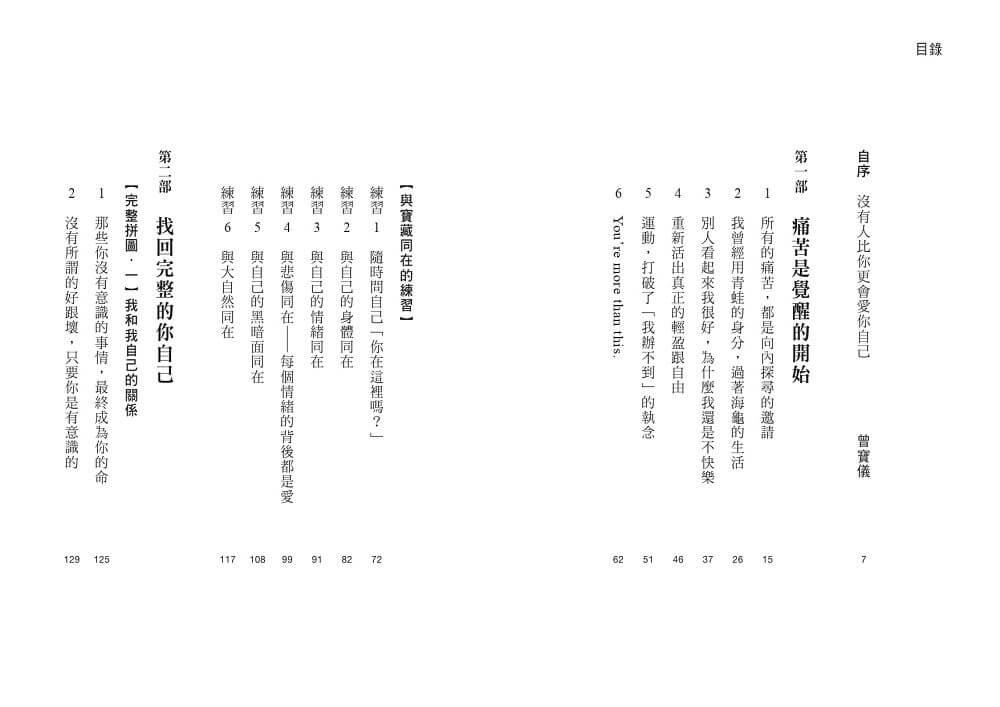 目錄

自序 沒有人比你更會愛你自己 曾寶儀 7

第一部 痛苦是覺醒的開始

1 所有的痛苦，都是向內探尋的邀請 15

2 我曾經用青蛙的身分，過著海龜的生活 26

3 別人看起來我很好，為什麼我還是不快樂 37

4 重新活出真正的輕盈跟自由 46

5 運動，打破了「我辦不到」的執念 51

6 You're more than this. 62

【與寶藏同在的練習】

練習1 隨時問自己「你在這裡嗎？」 72

練習2 與自己的身體同在 82

練習3 與自己的情緒同在 91

練習4 與悲傷同在——每個情緒的背後都是愛 99

練習5 與自己的黑暗面同在 108

練習6 與大自然同在 117

第二部 找回完整的你自己

【完整拼圖．一】我和我自己的關係

1 那些你沒有意識的事情，最終成為你的命 125

2 沒有所謂的好跟壞，只要你是有意識的 129